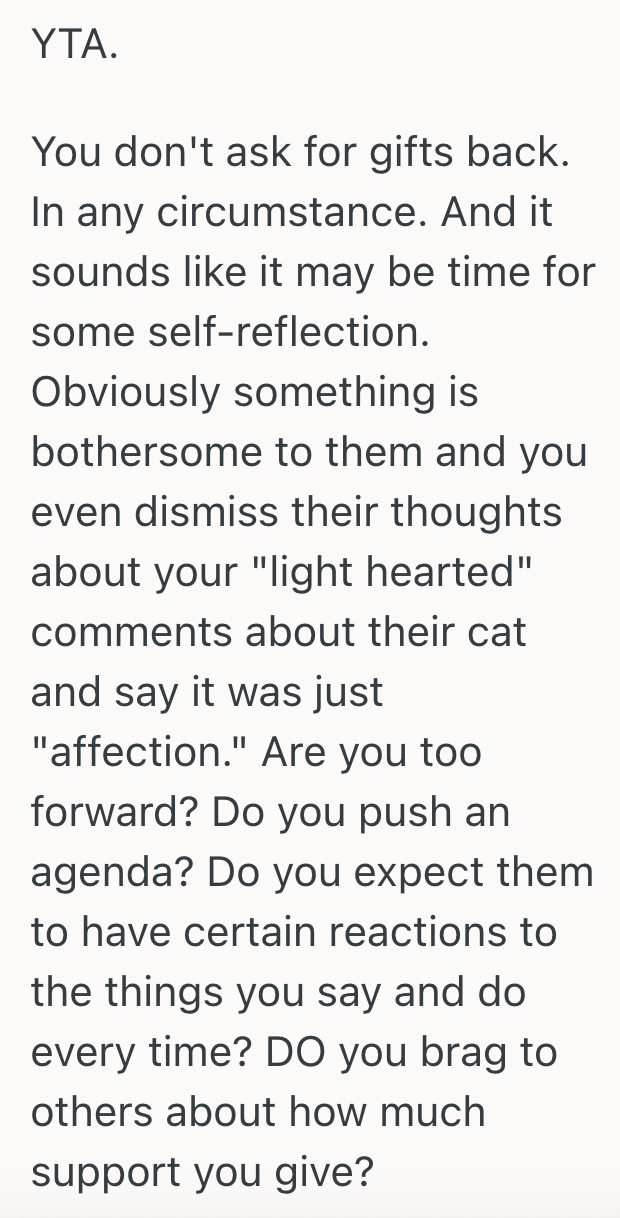 YTA.

You don't ask for gifts back. In any circumstance. And it sounds like it may be time for some self-reflection. Obviously something is bothersome to them and you even dismiss their thoughts about your "light hearted" comments about their cat and say it was just "affection." Are you too forward? Do you push an agenda? Do you expect them to have certain reactions to the things you say and do every time? DO you brag to others about how much support you give?